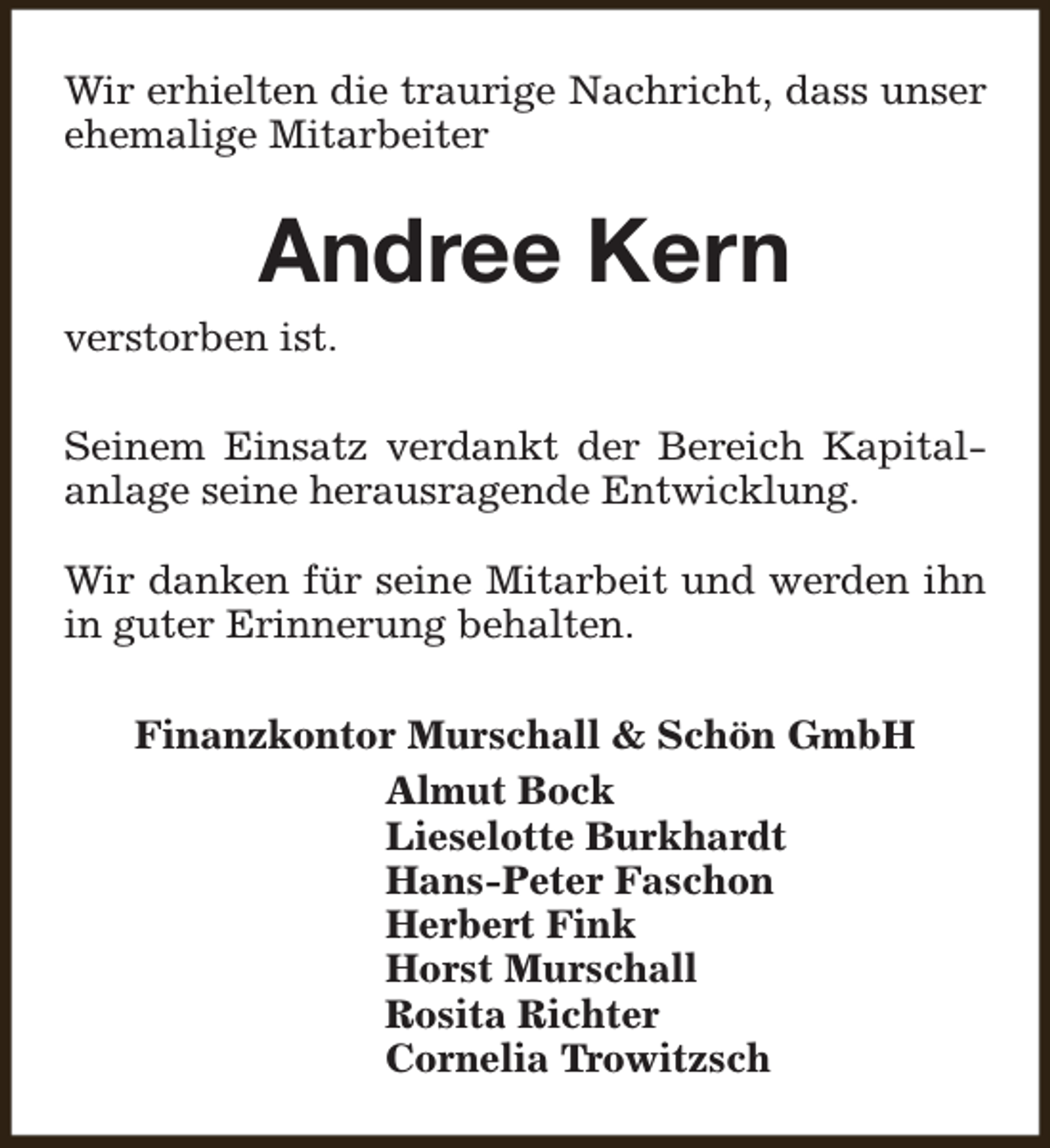 Wir erhielten die traurige Nachricht, dass unser ehemalige Mitarbeiter

Andree Kern

verstorben ist.

Seinem Einsatz verdankt der Bereich Kapitalanlage seine herausragende Entwicklung.

Wir danken für seine Mitarbeit und werden ihn in guter Erinnerung behalten.

Finanzkontor Murschall & Schön GmbH
Almut Bock
Lieselotte Burkhardt
Hans-Peter Faschon
Herbert Fink
Horst Murschall
Rosita Richter
Cornelia Trowitzsch